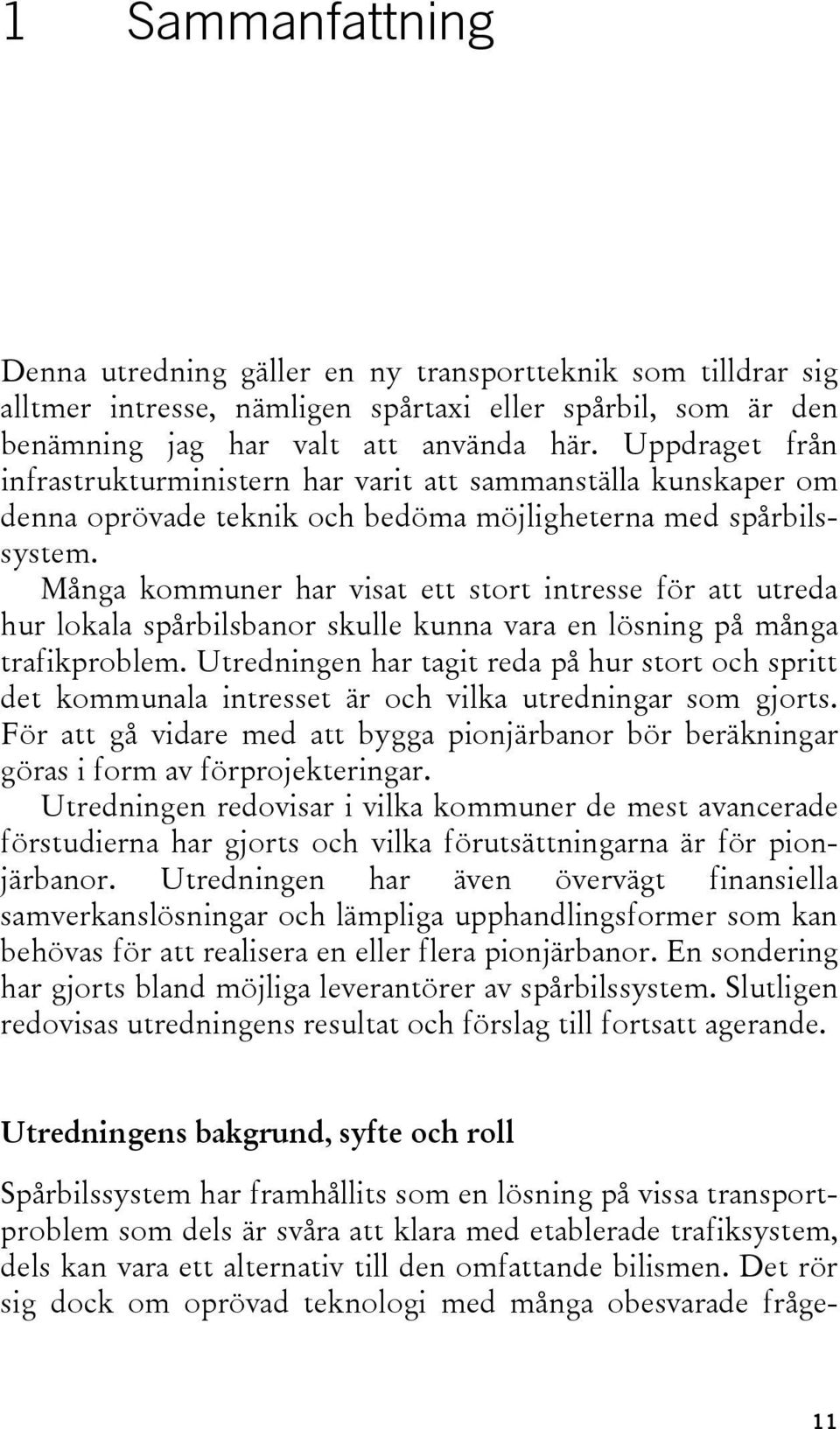 1 Sammanfattning

Denna utredning gäller en ny transportteknik som tilldrar sig alltmer intresse, nämligen spårtaxi eller spårbil, som är den benämning jag har valt att använda här. Uppdraget från infrastrukturministern har varit att sammanställa kunskaper om denna oprövade teknik och bedöma möjligheterna med spårbilssystem.

Många kommuner har visat ett stort intresse för att utreda hur lokala spårbilsbanor skulle kunna vara en lösning på många trafikproblem. Utredningen har tagit reda på hur stort och spritt det kommunala intresset är och vilka utredningar som gjorts. För att gå vidare med att bygga pionjärbanor bör beräkningar göras i form av förprojekteringar.

Utredningen redovisar i vilka kommuner de mest avancerade förstudierna har gjorts och vilka förutsättningarna är för pionjärbanor. Utredningen har även övervägt finansiella samverkanslösningar och lämpliga upphandlingsformer som kan behövas för att realisera en eller flera pionjärbanor. En sondering har gjorts bland möjliga leverantörer av spårbilssystem. Slutligen redovisas utredningens resultat och förslag till fortsatt agerande.

Utredningens bakgrund, syfte och roll

Spårbilssystem har framhållits som en lösning på vissa transportproblem som dels är svåra att klara med etablerade trafiksystem, dels kan vara ett alternativ till den omfattande bilismen. Det rör sig dock om oprövad teknologi med många obesvarade fråge-

11